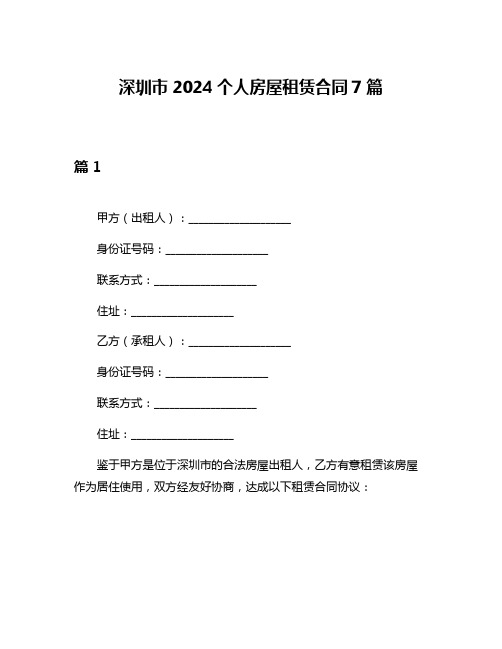 深圳市 2024 个人房屋租赁合同 7 篇

篇 1

甲方（出租人）：____________________

身份证号码：____________________

联系方式：____________________

住址：____________________

乙方（承租人）：____________________

身份证号码：____________________

联系方式：____________________

住址：____________________

鉴于甲方是位于深圳市的合法房屋出租人，乙方有意租赁该房屋作为居住使用，双方经友好协商，达成以下租赁合同协议：